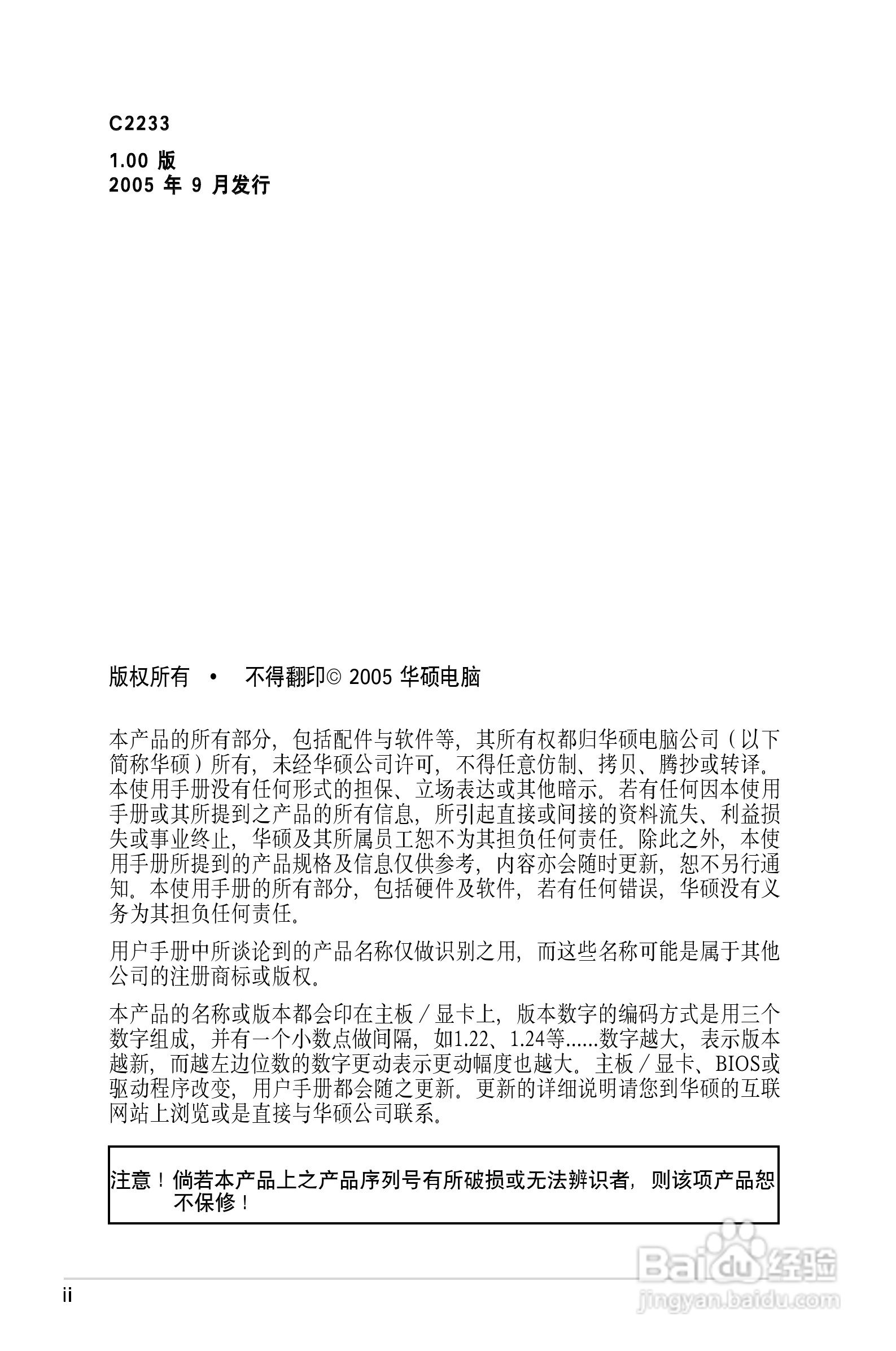 C2233

1.00 版
2005 年 9 月发行

版权所有 • 不得翻印© 2005 华硕电脑

本产品的所有部分，包括配件与软件等，其所有权都归华硕电脑公司（以下简称华硕）所有，未经华硕公司许可，不得任意仿制、拷贝、腾抄或转译。本使用手册没有任何形式的担保、立场表达或其他暗示。若有任何因本使用手册或其所提到之产品的所有信息，所引起直接或间接的资料流失、利益损失或事业终止，华硕及其所属员工恕不为其担负任何责任。除此之外，本使用手册所提到的产品规格及信息仅供参考，内容亦会随时更新，恕不另行通知。本使用手册的所有部分，包括硬件及软件，若有任何错误，华硕没有义务为其担负任何责任。

用户手册中所谈论到的产品名称仅做识别之用，而这些名称可能是属于其他公司的注册商标或版权。

本产品的名称或版本都会印在主板／显卡上，版本数字的编码方式是用三个数字组成，并有一个小数点做间隔，如1.22、1.24等......数字越大，表示版本越新，而越左边位数的数字更动表示更动幅度也越大。主板／显卡、BIOS或驱动程序改变，用户手册都会随之更新。更新的详细说明请您到华硕的互联网站上浏览或是直接与华硕公司联系。

注意！倘若本产品上之产品序列号有所破损或无法辨识者，则该项产品恕不保修！

ii

Baidu经验
jingyan.baidu.com